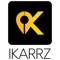 IKARRZ